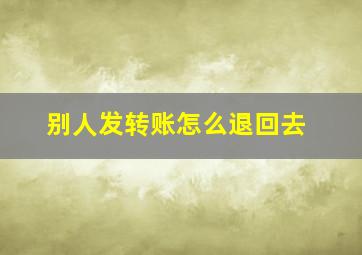 别人发转账怎么退回去